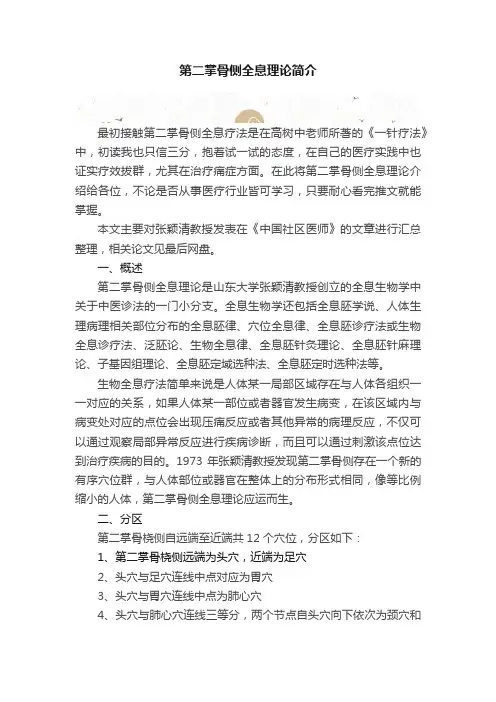 第二掌骨侧全息理论简介

最初接触第二掌骨侧全息疗法是在高树中老师所著的《一针疗法》中，初读我也只信三分，抱着试一试的态度，在自己的医疗实践中也证实疗效拔群，尤其在治疗痛症方面。在此将第二掌骨侧全息理论介绍给各位，不论是否从事医疗行业皆可学习，只要耐心看完推文就能掌握。

本文主要对张颖清教授发表在《中国社区医师》的文章进行汇总整理，相关论文见最后网盘。

一、概述

第二掌骨侧全息理论是山东大学张颖清教授创立的全息生物学中关于中医诊法的一门小分支。全息生物学还包括全息胚学说、人体生理病理相关部位分布的全息胚律、穴位全息律、全息胚诊疗法或生物全息诊疗法、泛胚论、生物全息律、全息胚针灸理论、全息胚针麻理论、子基因组理论、全息胚定域选种法、全息胚定时选种法等。

生物全息疗法简单来说是人体某一局部区域存在与人体各组织一一对应的关系，如果人体某一部位或者器官发生病变，在该区域内与病变处对应的点位会出现压痛反应或者其他异常的病理反应，不仅可以通过观察局部异常反应进行疾病诊断，而且可以通过刺激该点位达到治疗疾病的目的。1973 年张颖清教授发现第二掌骨侧存在一个新的有序穴位群，与人体部位或器官在整体上的分布形式相同，像等比例缩小的人体，第二掌骨侧全息理论应运而生。

二、分区

第二掌骨桡侧自远端至近端共 12 个穴位，分区如下：

1、第二掌骨桡侧远端为头穴，近端为足穴

2、头穴与足穴连线中点对应为胃穴

3、头穴与胃穴连线中点为肺心穴

4、头穴与肺心穴连线三等分，两个节点自头穴向下依次为颈穴和